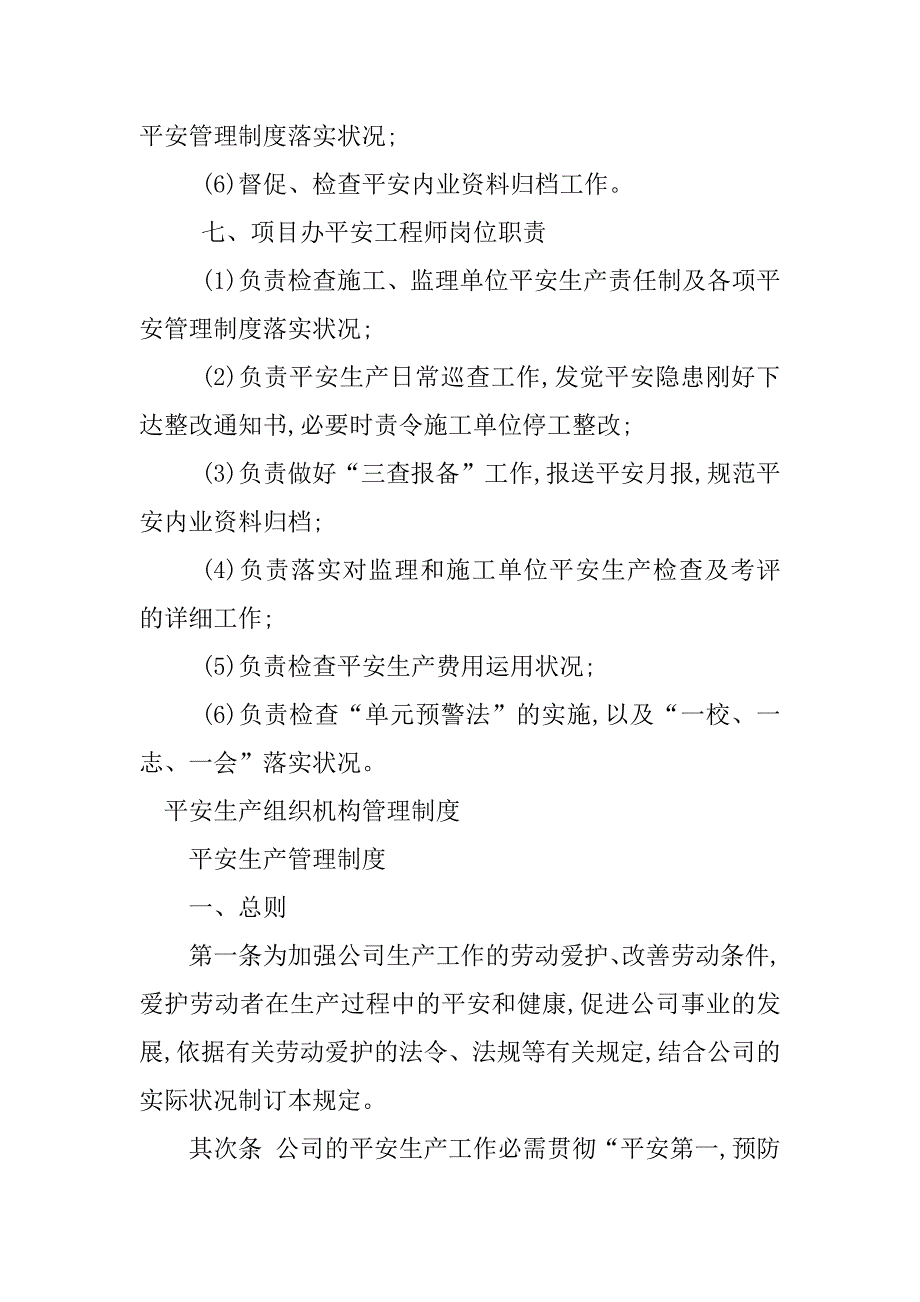 平安管理制度落实状况;

(6)督促、检查平安内业资料归档工作。

七、项目办平安工程师岗位职责

(1)负责检查施工、监理单位平安生产责任制及各项平安管理制度落实状况;

(2)负责平安生产日常巡查工作,发觉平安隐患刚好下达整改通知书,必要时责令施工单位停工整改;

(3)负责做好“三查报备”工作,报送平安月报,规范平安内业资料归档;

(4)负责落实对监理和施工单位平安生产检查及考评的详细工作;

(5)负责检查平安生产费用运用状况;

(6)负责检查“单元预警法”的实施,以及“一校、一志、一会”落实状况。

平安生产组织机构管理制度

平安生产管理制度

一、总则

第一条为加强公司生产工作的劳动爱护、改善劳动条件,爱护劳动者在生产过程中的平安和健康,促进公司事业的发展,依据有关劳动爱护的法令、法规等有关规定,结合公司的实际状况制订本规定。

其次条 公司的平安生产工作必需贯彻“平安第一,预防